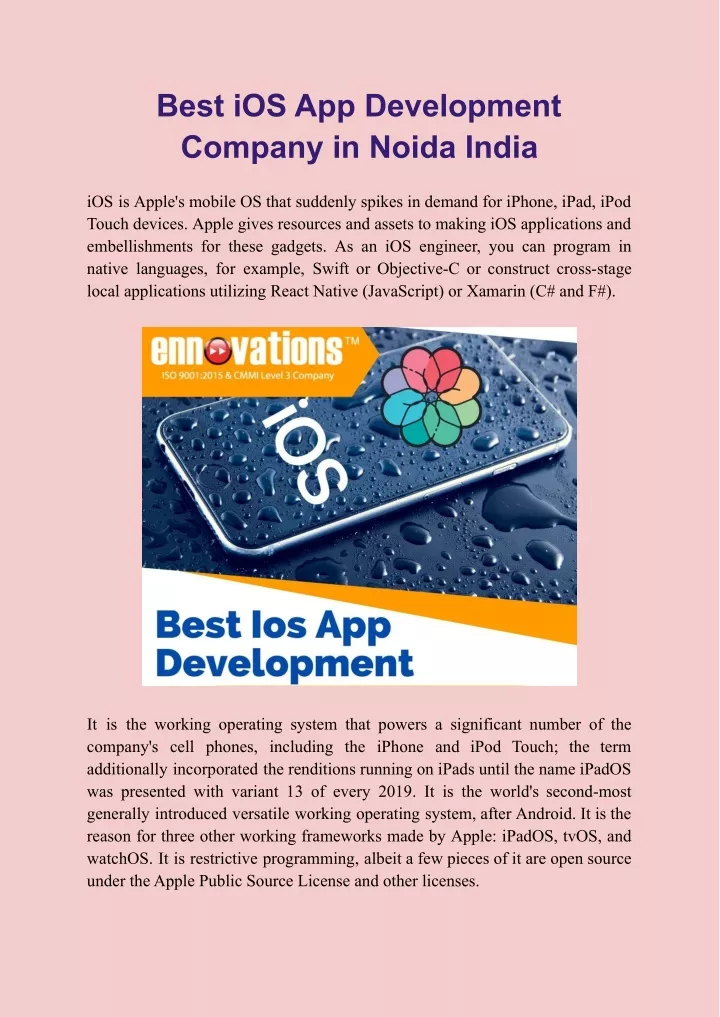 Best iOS App Development Company in Noida India

iOS is Apple's mobile OS that suddenly spikes in demand for iPhone, iPad, iPod Touch devices. Apple gives resources and assets to making iOS applications and embellishments for these gadgets. As an iOS engineer, you can program in native languages, for example, Swift or Objective-C or construct cross-stage local applications utilizing React Native (JavaScript) or Xamarin (C# and F#).

ennovations™
ISO 9001:2015 & CMMI Level 3 Company

iOS

Best Ios App Development

It is the working operating system that powers a significant number of the company's cell phones, including the iPhone and iPod Touch; the term additionally incorporated the renditions running on iPads until the name iPadOS was presented with variant 13 of every 2019. It is the world's second-most generally introduced versatile working operating system, after Android. It is the reason for three other working frameworks made by Apple: iPadOS, tvOS, and watchOS. It is restrictive programming, albeit a few pieces of it are open source under the Apple Public Source License and other licenses.